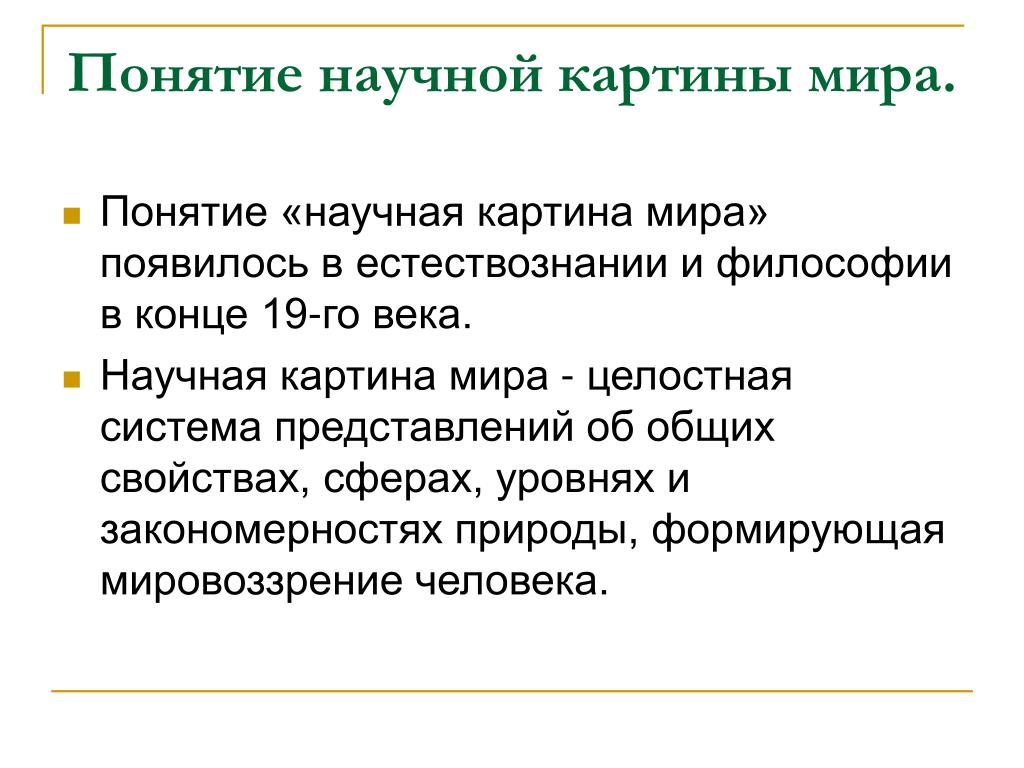 Понятие научной картины мира.

Понятие «научная картина мира» появилось в естествознании и философии в конце 19-го века.

Научная картина мира - целостная система представлений об общих свойствах, сферах, уровнях и закономерностях природы, формирующая мировоззрение человека.